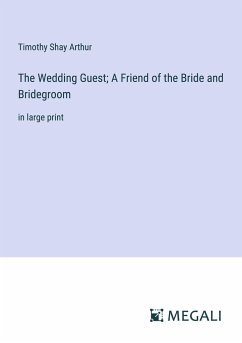 Timothy Shay Arthur

The Wedding Guest; A Friend of the Bride and Bridegroom

in large print

MEGALI